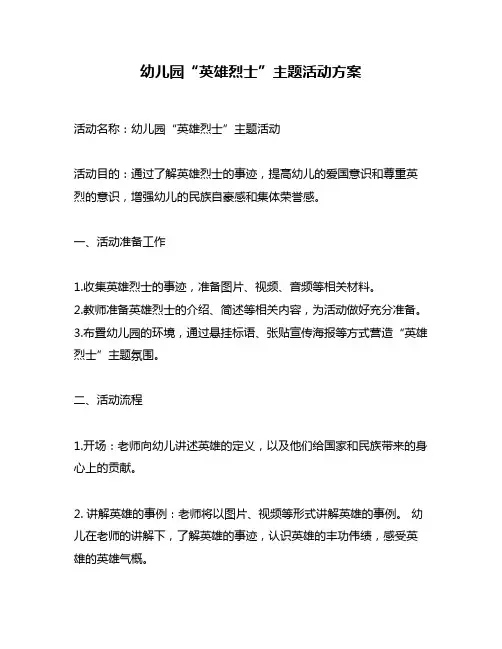 幼儿园“英雄烈士”主题活动方案

活动名称：幼儿园“英雄烈士”主题活动

活动目的：通过了解英雄烈士的事迹，提高幼儿的爱国意识和尊重英烈的意识，增强幼儿的民族自豪感和集体荣誉感。

一、活动准备工作

1.收集英雄烈士的事迹，准备图片、视频、音频等相关材料。
2.教师准备英雄烈士的介绍、简述等相关内容，为活动做好充分准备。
3.布置幼儿园的环境，通过悬挂标语、张贴宣传海报等方式营造“英雄烈士”主题氛围。

二、活动流程

1.开场：老师向幼儿讲述英雄的定义，以及他们给国家和民族带来的身心上的贡献。

2. 讲解英雄的事例：老师将以图片、视频等形式讲解英雄的事例。 幼儿在老师的讲解下，了解英雄的事迹，认识英雄的丰功伟绩，感受英雄的英雄气概。